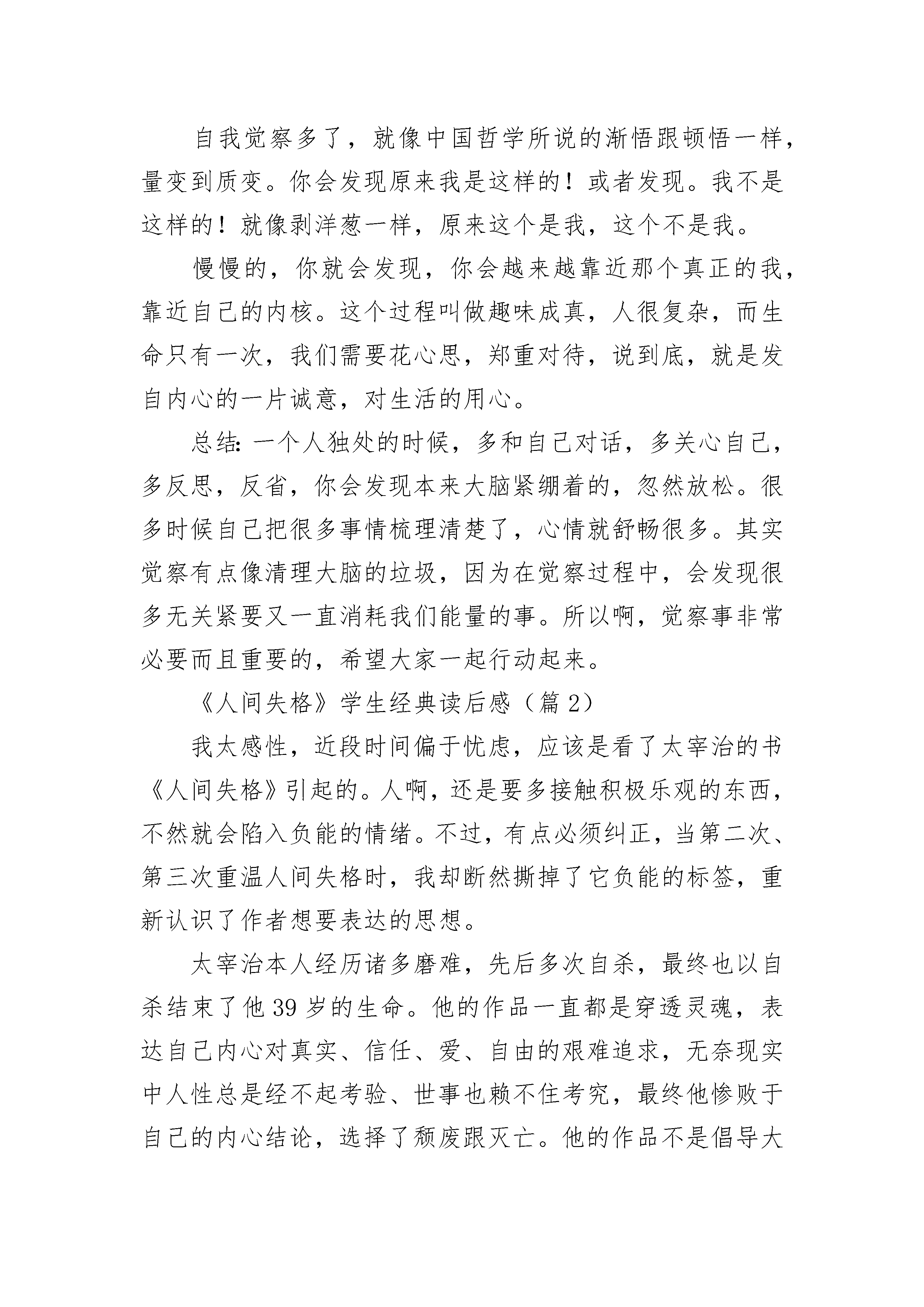 自我觉察多了，就像中国哲学所说的渐悟跟顿悟一样，量变到质变。你会发现原来我是这样的！或者发现。我不是这样的！就像剥洋葱一样，原来这个是我，这个不是我。

慢慢的，你就会发现，你会越来越靠近那个真正的我，靠近自己的内核。这个过程叫做趣味成真，人很复杂，而生命只有一次，我们需要花心思，郑重对待，说到底，就是发自内心的一片诚意，对生活的用心。

总结：一个人独处的时候，多和自己对话，多关心自己，多反思，反省，你会发现本来大脑紧绷着的，忽然放松。很多时候自己把很多事情梳理清楚了，心情就舒畅很多。其实觉察有点像清理大脑的垃圾，因为在觉察过程中，会发现很多无关紧要又一直消耗我们能量的事。所以啊，觉察事非常必要而且重要的，希望大家一起行动起来。

《人间失格》学生经典读后感（篇2）

我太感性，近段时间偏于忧虑，应该是看了太宰治的书《人间失格》引起的。人啊，还是要多接触积极乐观的东西，不然就会陷入负能的情绪。不过，有点必须纠正，当第二次、第三次重温人间失格时，我却断然撕掉了它负能的标签，重新认识了作者想要表达的思想。

太宰治本人经历诸多磨难，先后多次自杀，最终也以自杀结束了他39岁的生命。他的作品一直都是穿透灵魂，表达自己内心对真实、信任、爱、自由的艰难追求，无奈现实中人性总是经不起考验、世事也赖不住考究，最终他惨败于自己的内心结论，选择了颓废跟灭亡。他的作品不是倡导大